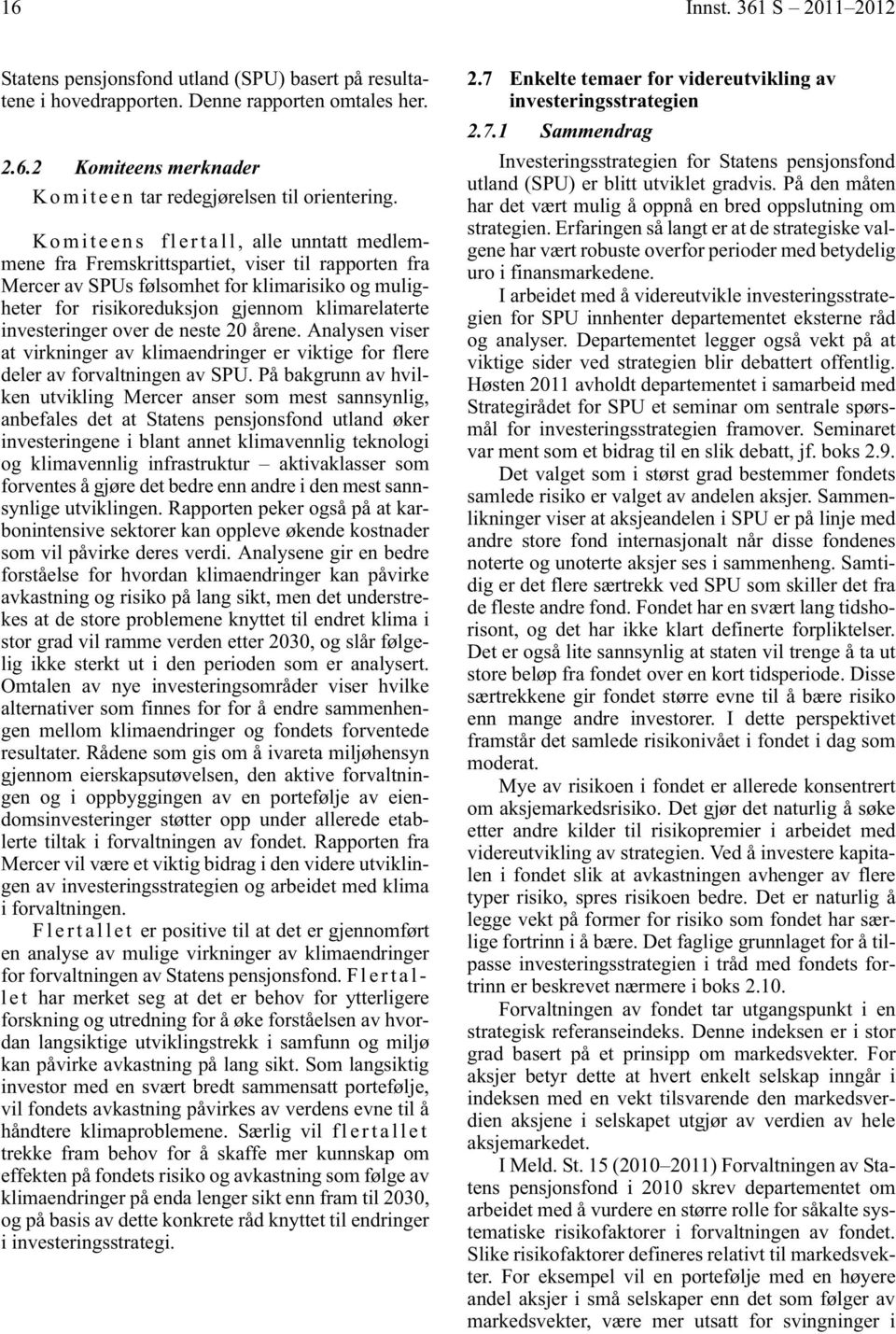 16 Innst. 361 S – 2011–2012

Statens pensjonsfond utland (SPU) basert på resultatene i hovedrapporten. Denne rapporten omtales her.

2.6.2 Komiteens merknader

Komiteen tar redegjørelsen til orientering.

Komiteens flertall, alle unntatt medlemmene fra Fremskrittspartiet, viser til rapporten fra Mercer av SPUs følsomhet for klimarisiko og muligheter for risikoreduksjon gjennom klimarelaterte investeringer over de neste 20 årene. Analysen viser at virkninger av klimaendringer er viktige for flere deler av forvaltningen av SPU. På bakgrunn av hvilken utvikling Mercer anser som mest sannsynlig, anbefales det at Statens pensjonsfond utland øker investeringene i blant annet klimavennlig teknologi og klimavennlig infrastruktur – aktivaklasser som forventes å gjøre det bedre enn andre i den mest sannsynlige utviklingen. Rapporten peker også på at karbonintensive sektorer kan oppleve økende kostnader som vil påvirke deres verdi. Analysene gir en bedre forståelse for hvordan klimaendringer kan påvirke avkastning og risiko på lang sikt, men det understrekes at de store problemene knyttet til endret klima i stor grad vil ramme verden etter 2030, og slår følgelig ikke sterkt ut i den perioden som er analysert. Omtalen av nye investeringsområder viser hvilke alternativer som finnes for for å endre sammenhengen mellom klimaendringer og fondets forventede resultater. Rådene som gis om å ivareta miljøhensyn gjennom eierskapsutøvelsen, den aktive forvaltningen og i oppbyggingen av en portefølje av eiendomsinvesteringer støtter opp under allerede etablerte tiltak i forvaltningen av fondet. Rapporten fra Mercer vil være et viktig bidrag i den videre utviklingen av investeringsstrategien og arbeidet med klima i forvaltningen.

Flertallet er positive til at det er gjennomført en analyse av mulige virkninger av klimaendringer for forvaltningen av Statens pensjonsfond. Flertallet har merket seg at det er behov for ytterligere forskning og utredning for å øke forståelsen av hvordan langsiktige utviklingstrekk i samfunn og miljø kan påvirke avkastning på lang sikt. Som langsiktig investor med en svært bredt sammensatt portefølje, vil fondets avkastning påvirkes av verdens evne til å håndtere klimaproblemene. Særlig vil flertallet trekke fram behov for å skaffe mer kunnskap om effekten på fondets risiko og avkastning som følge av klimaendringer på enda lenger sikt enn fram til 2030, og på basis av dette konkrete råd knyttet til endringer i investeringsstrategi.

2.7 Enkelte temaer for videreutvikling av investeringsstrategien

2.7.1 Sammendrag

Investeringsstrategien for Statens pensjonsfond utland (SPU) er blitt utviklet gradvis. På den måten har det vært mulig å oppnå en bred oppslutning om strategien. Erfaringen så langt er at de strategiske valgene har vært robuste overfor perioder med betydelig uro i finansmarkedene.

I arbeidet med å videreutvikle investeringsstrategien for SPU innhenter departementet eksterne råd og analyser. Departementet legger også vekt på at viktige sider ved strategien blir debattert offentlig. Høsten 2011 avholdt departementet i samarbeid med Strategirådet for SPU et seminar om sentrale spørsmål for investeringsstrategien framover. Seminaret var ment som et bidrag til en slik debatt, jf. boks 2.9.

Det valget som i størst grad bestemmer fondets samlede risiko er valget av andelen aksjer. Sammenlikninger viser at aksjeandelen i SPU er på linje med andre store fond internasjonalt når disse fondenes noterte og unoterte aksjer ses i sammenheng. Samtidig er det flere særtrekk ved SPU som skiller det fra de fleste andre fond. Fondet har en svært lang tidshorisont, og det har ikke klart definerte forpliktelser. Det er også lite sannsynlig at staten vil trenge å ta ut store beløp fra fondet over en kort tidsperiode. Disse særtrekkene gir fondet større evne til å bære risiko enn mange andre investorer. I dette perspektivet framstår det samlede risikonivået i fondet i dag som moderat.

Mye av risikoen i fondet er allerede konsentrert om aksjemarkedsrisiko. Det gjør det naturlig å søke etter andre kilder til risikopremier i arbeidet med videreutvikling av strategien. Ved å investere kapitalen i fondet slik at avkastningen avhenger av flere typer risiko, spres risikoen bedre. Det er naturlig å legge vekt på former for risiko som fondet har særlige fortrinn i å bære. Det faglige grunnlaget for å tilpasse investeringsstrategien i tråd med fondets fortrinn er beskrevet nærmere i boks 2.10.

Forvaltningen av fondet tar utgangspunkt i en strategisk referanseindeks. Denne indeksen er i stor grad basert på et prinsipp om markedsvekter. For aksjer betyr dette at hvert enkelt selskap inngår i indeksen med en vekt tilsvarende den markedsverdien aksjene i selskapet utgjør av verdien av hele aksjemarkedet.

I Meld. St. 15 (2010–2011) Forvaltningen av Statens pensjonsfond i 2010 skrev departementet om arbeidet med å vurdere en større rolle for såkalte systematiske risikofaktorer i forvaltningen av fondet. Slike risikofaktorer defineres relativt til markedsvekter. For eksempel vil en portefølje med en høyere andel aksjer i små selskaper enn det som følger av markedsvekter, være mer utsatt for svingninger i